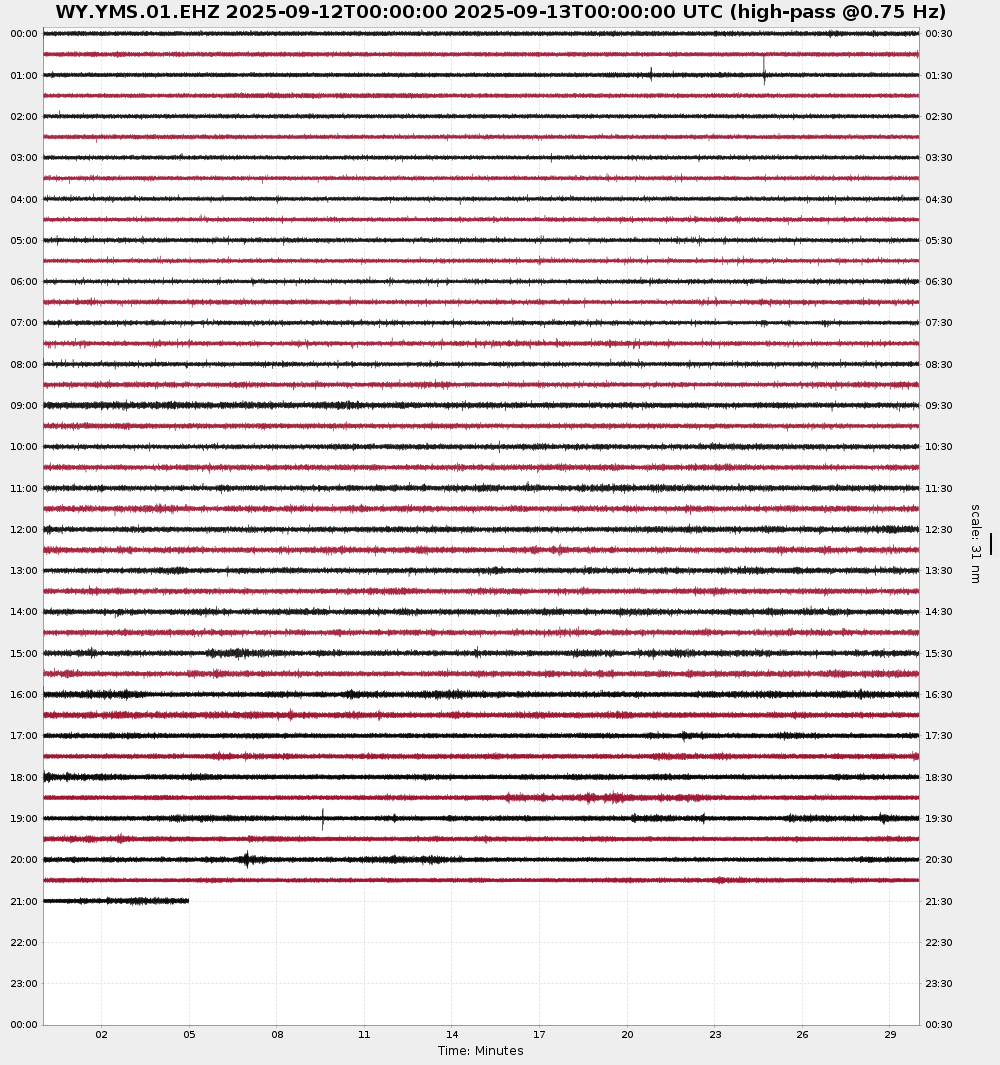 WY.YMS.01.EHZ 2025-09-12T00:00:00 2025-09-13T00:00:00 UTC (high-pass @0.75 Hz)

00:00
01:00
02:00
03:00
04:00
05:00
06:00
07:00
08:00
09:00
10:00
11:00
12:00
13:00
14:00
15:00
16:00
17:00
18:00
19:00
20:00
21:00
22:00
23:00
00:00

00:30
01:30
02:30
03:30
04:30
05:30
06:30
07:30
08:30
09:30
10:30
11:30
12:30
13:30
14:30
15:30
16:30
17:30
18:30
19:30
20:30
21:30
22:30
23:30
00:30

scale: 31 nm

02 05 08 11 14 17 20 23 26 29
Time: Minutes